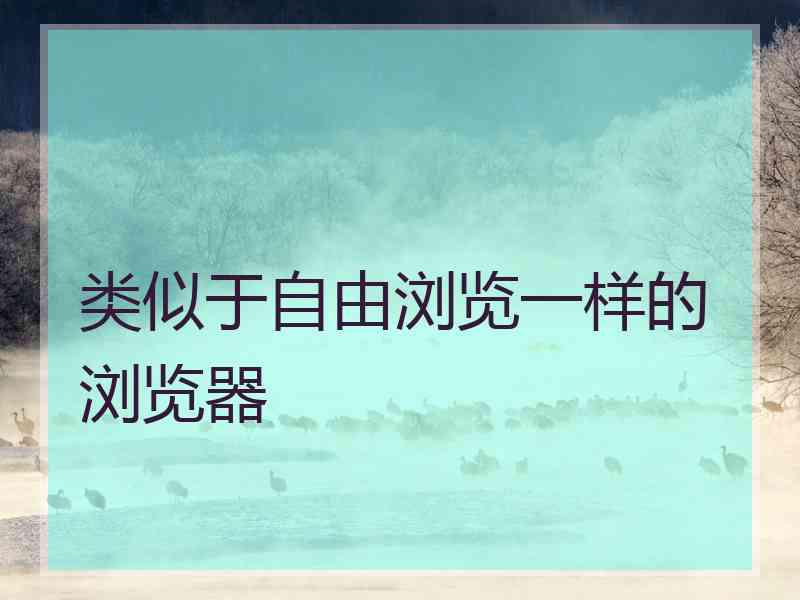 类似于自由浏览一样的浏览器